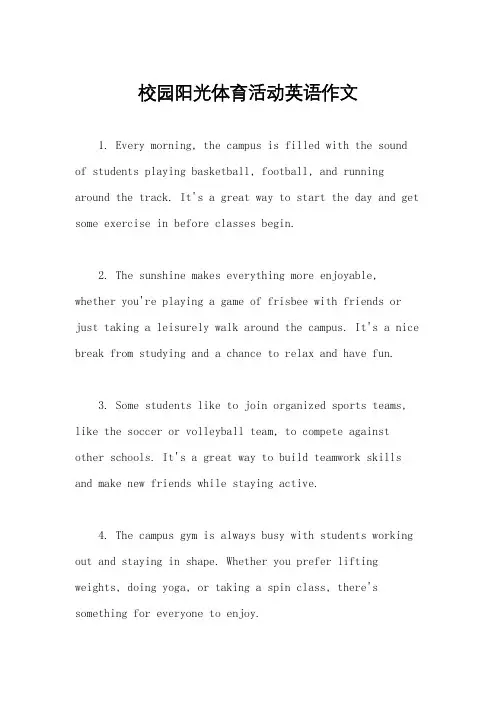 校园阳光体育活动英语作文

1. Every morning, the campus is filled with the sound of students playing basketball, football, and running around the track. It's a great way to start the day and get some exercise in before classes begin.

2. The sunshine makes everything more enjoyable, whether you're playing a game of frisbee with friends or just taking a leisurely walk around the campus. It's a nice break from studying and a chance to relax and have fun.

3. Some students like to join organized sports teams, like the soccer or volleyball team, to compete against other schools. It's a great way to build teamwork skills and make new friends while staying active.

4. The campus gym is always busy with students working out and staying in shape. Whether you prefer lifting weights, doing yoga, or taking a spin class, there's something for everyone to enjoy.